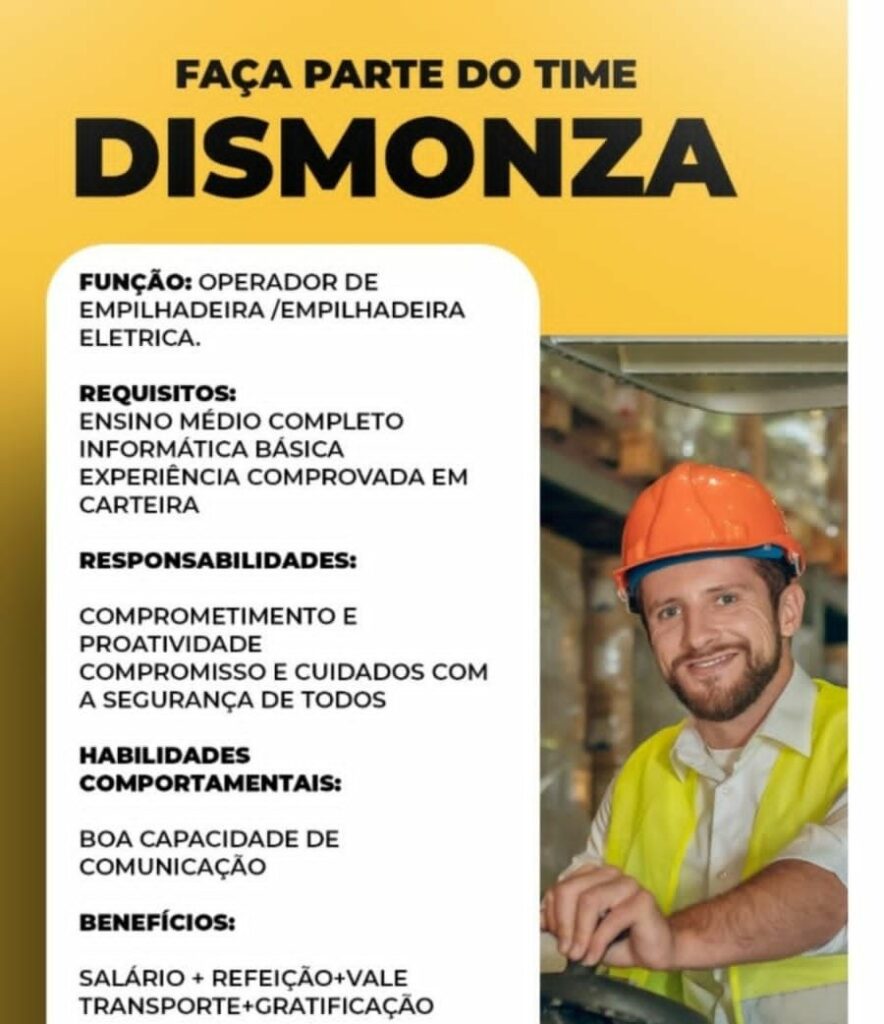 FAÇA PARTE DO TIME
DISMONZA

FUNÇÃO: OPERADOR DE EMPILHADEIRA /EMPILHADEIRA ELETRICA.

REQUISITOS:
ENSINO MÉDIO COMPLETO
INFORMÁTICA BÁSICA
EXPERIÊNCIA COMPROVADA EM CARTEIRA

RESPONSABILIDADES:

COMPROMETIMENTO E PROATIVIDADE
COMPROMISSO E CUIDADOS COM A SEGURANÇA DE TODOS

HABILIDADES COMPORTAMENTAIS:

BOA CAPACIDADE DE COMUNICAÇÃO

BENEFÍCIOS:

SALÁRIO + REFEIÇÃO+VALE TRANSPORTE+GRATIFICAÇÃO